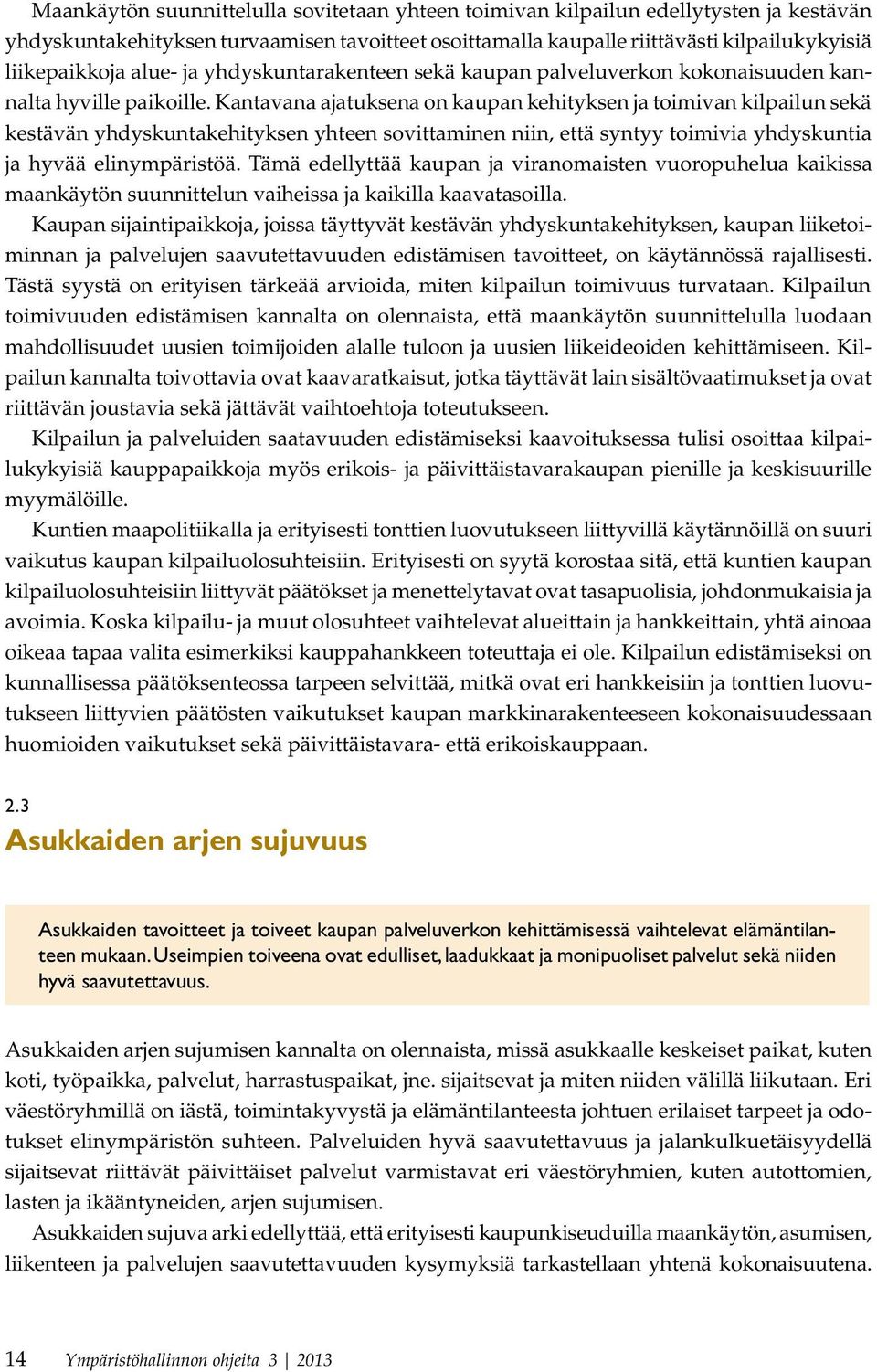 Maankäytön suunnittelulla sovitetaan yhteen toimivan kilpailun edellytysten ja kestävän yhdyskuntakehityksen turvaamisen tavoitteet osoittamalla kaupalle riittävästi kilpailukykyisiä liikepaikkoja alue- ja yhdyskuntarakenteen sekä kaupan palveluverkon kokonaisuuden kannalta hyville paikoille. Kantavana ajatuksena on kaupan kehityksen ja toimivan kilpailun sekä kestävän yhdyskuntakehityksen yhteen sovittaminen niin, että syntyy toimivia yhdyskuntia ja hyvää elinympäristöä. Tämä edellyttää kaupan ja viranomaisten vuoropuhelua kaikissa maankäytön suunnittelun vaiheissa ja kaikilla kaavatasoilla.

Kaupan sijaintipaikkoja, joissa täyttyvät kestävän yhdyskuntakehityksen, kaupan liiketoiminnan ja palvelujen saavutettavuuden edistämisen tavoitteet, on käytännössä rajallisesti. Tästä syystä on erityisen tärkeää arvioida, miten kilpailun toimivuus turvataan. Kilpailun toimivuuden edistämisen kannalta on olennaista, että maankäytön suunnittelulla luodaan mahdollisuudet uusien toimijoiden alalle tuloon ja uusien liikeideoiden kehittämiseen. Kilpailun kannalta toivottavia ovat kaavaratkaisut, jotka täyttävät lain sisältövaatimukset ja ovat riittävän joustavia sekä jättävät vaihtoehtoja toteutukseen.

Kilpailun ja palveluiden saatavuuden edistämiseksi kaavoituksessa tulisi osoittaa kilpailukykyisiä kauppapaikkoja myös erikois- ja päivittäistavarakaupan pienille ja keskisuurille myymälöille.

Kuntien maapolitiikalla ja erityisesti tonttien luovutukseen liittyvillä käytännöillä on suuri vaikutus kaupan kilpailuolosuhteisiin. Erityisesti on syytä korostaa sitä, että kuntien kaupan kilpailuolosuhteisiin liittyvät päätökset ja menettelytavat ovat tasapuolisia, johdonmukaisia ja avoimia. Koska kilpailu- ja muut olosuhteet vaihtelevat alueittain ja hankkeittain, yhtä ainoaa oikeaa tapaa valita esimerkiksi kauppahankkeen toteuttaja ei ole. Kilpailun edistämiseksi on kunnallisessa päätöksenteossa tarpeen selvittää, mitkä ovat eri hankkeisiin ja tonttien luovutukseen liittyvien päätösten vaikutukset kaupan markkinarakenteeseen kokonaisuudessaan huomioiden vaikutukset sekä päivittäistavara- että erikoiskauppaan.

2.3
Asukkaiden arjen sujuvuus

Asukkaiden tavoitteet ja toiveet kaupan palveluverkon kehittämisessä vaihtelevat elämäntilanteen mukaan. Useimpien toiveena ovat edulliset, laadukkaat ja monipuoliset palvelut sekä niiden hyvä saavutettavuus.

Asukkaiden arjen sujumisen kannalta on olennaista, missä asukkaalle keskeiset paikat, kuten koti, työpaikka, palvelut, harrastuspaikat, jne. sijaitsevat ja miten niiden välillä liikutaan. Eri väestöryhmillä on iästä, toimintakyvystä ja elämäntilanteesta johtuen erilaiset tarpeet ja odotukset elinympäristön suhteen. Palveluiden hyvä saavutettavuus ja jalankulkuetäisyydellä sijaitsevat riittävät päivittäiset palvelut varmistavat eri väestöryhmien, kuten autottomien, lasten ja ikääntyneiden, arjen sujumisen.

Asukkaiden sujuva arki edellyttää, että erityisesti kaupunkiseuduilla maankäytön, asumisen, liikenteen ja palvelujen saavutettavuuden kysymyksiä tarkastellaan yhtenä kokonaisuutena.

14 Ympäristöhallinnon ohjeita 3 | 2013